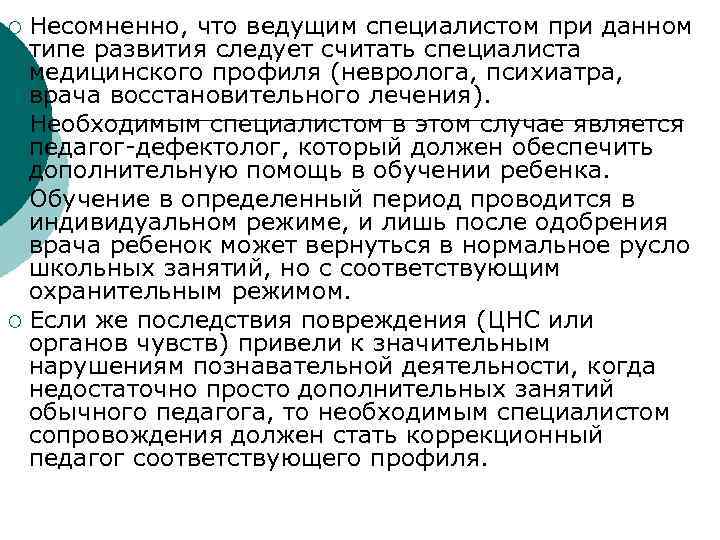 Несомненно, что ведущим специалистом при данном типе развития следует считать специалиста медицинского профиля (невролога, психиатра, врача восстановительного лечения).

Необходимым специалистом в этом случае является педагог-дефектолог, который должен обеспечить дополнительную помощь в обучении ребенка.

Обучение в определенный период проводится в индивидуальном режиме, и лишь после одобрения врача ребенок может вернуться в нормальное русло школьных занятий, но с соответствующим охранительным режимом.

Если же последствия повреждения (ЦНС или органов чувств) привели к значительным нарушениям познавательной деятельности, когда недостаточно просто дополнительных занятий обычного педагога, то необходимым специалистом сопровождения должен стать коррекционный педагог соответствующего профиля.